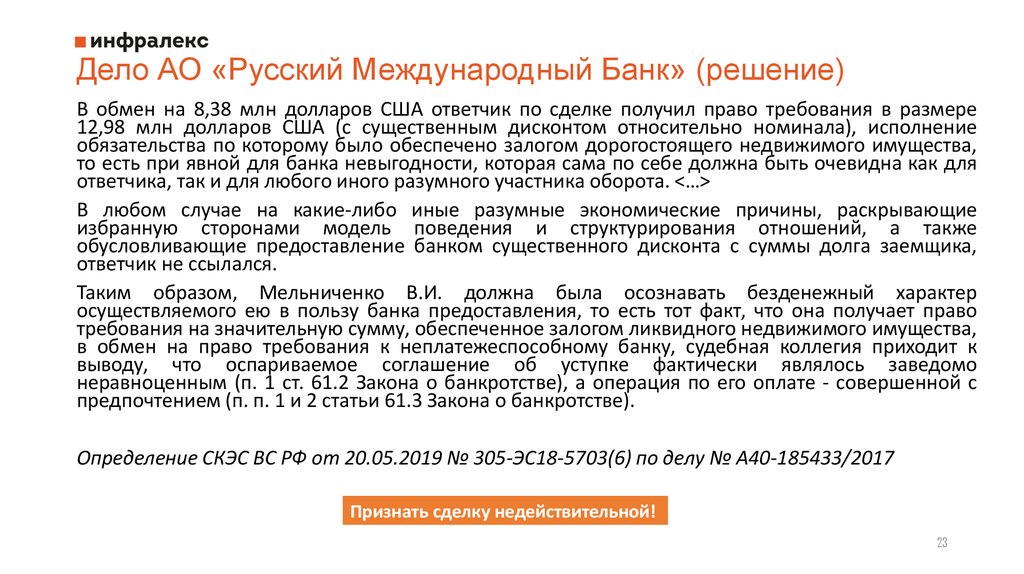 инфралекс

Дело АО «Русский Международный Банк» (решение)

В обмен на 8,38 млн долларов США ответчик по сделке получил право требования в размере 12,98 млн долларов США (с существенным дисконтом относительно номинала), исполнение обязательства по которому было обеспечено залогом дорогостоящего недвижимого имущества, то есть при явной для банка невыгодности, которая сама по себе должна быть очевидна как для ответчика, так и для любого иного разумного участника оборота. <…>

В любом случае на какие-либо иные разумные экономические причины, раскрывающие избранную сторонами модель поведения и структурирования отношений, а также обусловливающие предоставление банком существенного дисконта с суммы долга заемщика, ответчик не ссылался.

Таким образом, Мельниченко В.И. должна была осознавать безденежный характер осуществляемого ею в пользу банка предоставления, то есть тот факт, что она получает право требования на значительную сумму, обеспеченное залогом ликвидного недвижимого имущества, в обмен на право требования к неплатежеспособному банку, судебная коллегия приходит к выводу, что оспариваемое соглашение об уступке фактически являлось заведомо неравноценным (п. 1 ст. 61.2 Закона о банкротстве), а операция по его оплате - совершенной с предпочтением (п. п. 1 и 2 статьи 61.3 Закона о банкротстве).

Определение СКЭС ВС РФ от 20.05.2019 № 305-ЭС18-5703(6) по делу № А40-185433/2017

Признать сделку недействительной!

23